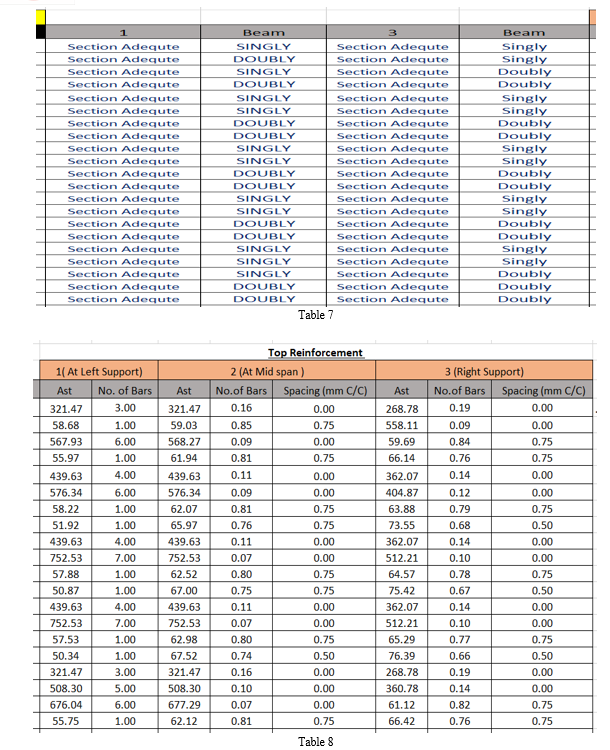 | 1 | Beam | 3 | Beam |
|---|---|---|---|
| Section Adequte | SINGLY | Section Adequte | Singly |
| Section Adequte | DOUBLY | Section Adequte | Singly |
| Section Adequte | SINGLY | Section Adequte | Doubly |
| Section Adequte | DOUBLY | Section Adequte | Doubly |
| Section Adequte | SINGLY | Section Adequte | Singly |
| Section Adequte | SINGLY | Section Adequte | Singly |
| Section Adequte | DOUBLY | Section Adequte | Doubly |
| Section Adequte | DOUBLY | Section Adequte | Doubly |
| Section Adequte | SINGLY | Section Adequte | Singly |
| Section Adequte | SINGLY | Section Adequte | Singly |
| Section Adequte | DOUBLY | Section Adequte | Doubly |
| Section Adequte | DOUBLY | Section Adequte | Doubly |
| Section Adequte | SINGLY | Section Adequte | Singly |
| Section Adequte | SINGLY | Section Adequte | Singly |
| Section Adequte | DOUBLY | Section Adequte | Doubly |
| Section Adequte | DOUBLY | Section Adequte | Doubly |
| Section Adequte | SINGLY | Section Adequte | Singly |
| Section Adequte | SINGLY | Section Adequte | Singly |
| Section Adequte | SINGLY | Section Adequte | Doubly |
| Section Adequte | DOUBLY | Section Adequte | Doubly |
| Section Adequte | DOUBLY | Section Adequte | Doubly |

Table 7

Top Reinforcement

| 1( At Left Support) | | 2 (At Mid span ) | | | 3 (Right Support) | | |
|---|---|---|---|---|---|---|---|
| Ast | No. of Bars | Ast | No.of Bars | Spacing (mm C/C) | Ast | No.of Bars | Spacing (mm C/C) |
| 321.47 | 3.00 | 321.47 | 0.16 | 0.00 | 268.78 | 0.19 | 0.00 |
| 58.68 | 1.00 | 59.03 | 0.85 | 0.75 | 558.11 | 0.09 | 0.00 |
| 567.93 | 6.00 | 568.27 | 0.09 | 0.00 | 59.69 | 0.84 | 0.75 |
| 55.97 | 1.00 | 61.94 | 0.81 | 0.75 | 66.14 | 0.76 | 0.75 |
| 439.63 | 4.00 | 439.63 | 0.11 | 0.00 | 362.07 | 0.14 | 0.00 |
| 576.34 | 6.00 | 576.34 | 0.09 | 0.00 | 404.87 | 0.12 | 0.00 |
| 58.22 | 1.00 | 62.07 | 0.81 | 0.75 | 63.88 | 0.79 | 0.75 |
| 51.92 | 1.00 | 65.97 | 0.76 | 0.75 | 73.55 | 0.68 | 0.50 |
| 439.63 | 4.00 | 439.63 | 0.11 | 0.00 | 362.07 | 0.14 | 0.00 |
| 752.53 | 7.00 | 752.53 | 0.07 | 0.00 | 512.21 | 0.10 | 0.00 |
| 57.88 | 1.00 | 62.52 | 0.80 | 0.75 | 64.57 | 0.78 | 0.75 |
| 50.87 | 1.00 | 67.00 | 0.75 | 0.75 | 75.42 | 0.67 | 0.50 |
| 439.63 | 4.00 | 439.63 | 0.11 | 0.00 | 362.07 | 0.14 | 0.00 |
| 752.53 | 7.00 | 752.53 | 0.07 | 0.00 | 512.21 | 0.10 | 0.00 |
| 57.53 | 1.00 | 62.98 | 0.80 | 0.75 | 65.29 | 0.77 | 0.75 |
| 50.34 | 1.00 | 67.52 | 0.74 | 0.50 | 76.39 | 0.66 | 0.50 |
| 321.47 | 3.00 | 321.47 | 0.16 | 0.00 | 268.78 | 0.19 | 0.00 |
| 508.30 | 5.00 | 508.30 | 0.10 | 0.00 | 360.78 | 0.14 | 0.00 |
| 676.04 | 6.00 | 677.29 | 0.07 | 0.00 | 61.12 | 0.82 | 0.75 |
| 55.75 | 1.00 | 62.12 | 0.81 | 0.75 | 66.42 | 0.76 | 0.75 |

Table 8